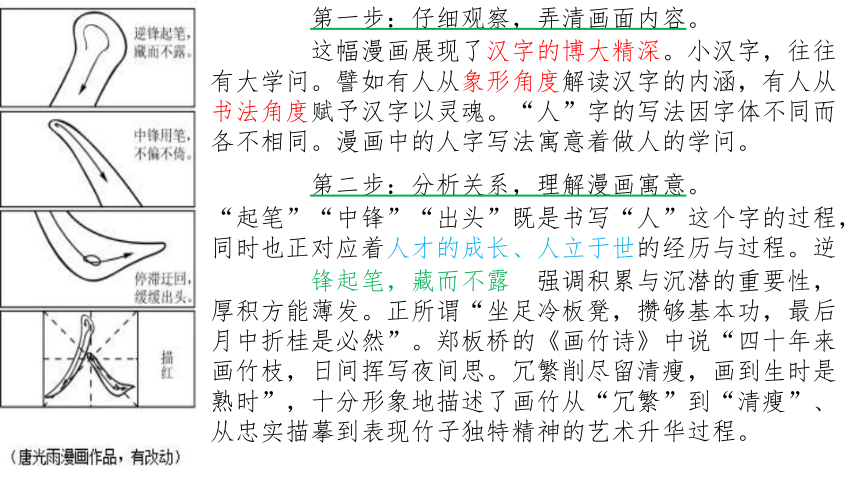 逆锋起笔，藏而不露。

中锋用笔，不偏不倚。

停滞迂回，缓缓出头。

描红

（唐光雨漫画作品，有改动）

第一步：仔细观察，弄清画面内容。

这幅漫画展现了汉字的博大精深。小汉字，往往有大学问。譬如有人从象形角度解读汉字的内涵，有人从书法角度赋予汉字以灵魂。“人”字的写法因字体不同而各不相同。漫画中的人字写法寓意着做人的学问。

第二步：分析关系，理解漫画寓意。

“起笔”“中锋”“出头”既是书写“人”这个字的过程，同时也正对应着人才的成长、人立于世的经历与过程。逆锋起笔，藏而不露　强调积累与沉潜的重要性，厚积方能薄发。正所谓“坐足冷板凳，攒够基本功，最后月中折桂是必然”。郑板桥的《画竹诗》中说“四十年来画竹枝，日间挥写夜间思。冗繁削尽留清瘦，画到生时是熟时”，十分形象地描述了画竹从“冗繁”到“清瘦”、从忠实描摹到表现竹子独特精神的艺术升华过程。